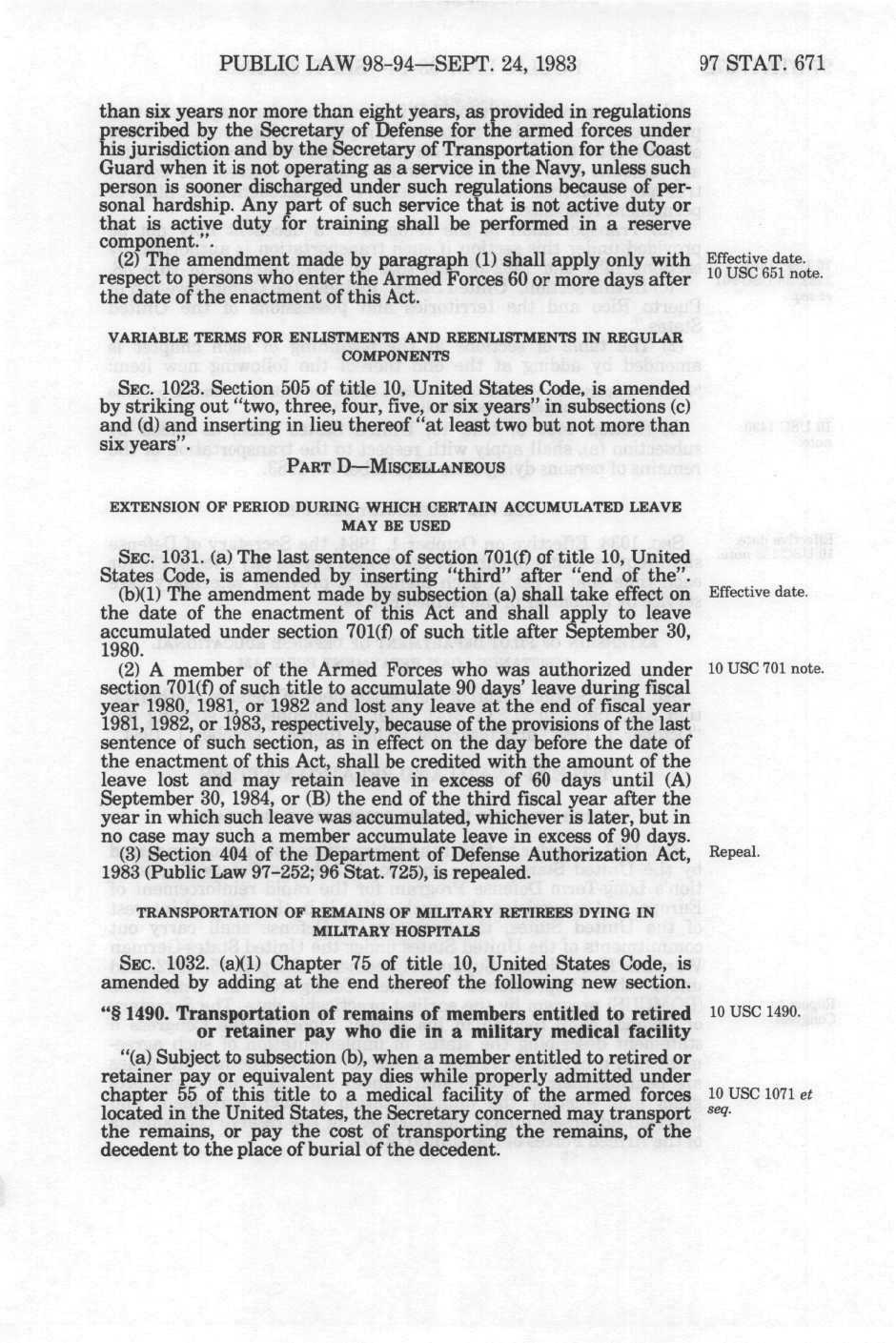 PUBLIC LAW 98-94—SEPT. 24, 1983 97 STAT. 671

than six years nor more than eight years, as provided in regulations prescribed by the Secretary of Defense for the armed forces under his jurisdiction and by the Secretary of Transportation for the Coast Guard when it is not operating as a service in the Navy, unless such person is sooner discharged under such regulations because of personal hardship. Any part of such service that is not active duty or that is active duty for training shall be performed in a reserve component.".

(2) The amendment made by paragraph (1) shall apply only with respect to persons who enter the Armed Forces 60 or more days after the date of the enactment of this Act.

Effective date. 10 USC 651 note.

VARIABLE TERMS FOR ENLISTMENTS AND REENLISTMENTS IN REGULAR COMPONENTS

SEC. 1023. Section 505 of title 10, United States Code, is amended by striking out "two, three, four, five, or six years" in subsections (c) and (d) and inserting in lieu thereof "at least two but not more than six years".

PART D—MISCELLANEOUS

EXTENSION OF PERIOD DURING WHICH CERTAIN ACCUMULATED LEAVE MAY BE USED

SEC. 1031. (a) The last sentence of section 701(f) of title 10, United States Code, is amended by inserting "third" after "end of the".

(b)(1) The amendment made by subsection (a) shall take effect on the date of the enactment of this Act and shall apply to leave accumulated under section 701(f) of such title after September 30, 1980.

Effective date.

(2) A member of the Armed Forces who was authorized under section 701(f) of such title to accumulate 90 days' leave during fiscal year 1980, 1981, or 1982 and lost any leave at the end of fiscal year 1981, 1982, or 1983, respectively, because of the provisions of the last sentence of such section, as in effect on the day before the date of the enactment of this Act, shall be credited with the amount of the leave lost and may retain leave in excess of 60 days until (A) September 30, 1984, or (B) the end of the third fiscal year after the year in which such leave was accumulated, whichever is later, but in no case may such a member accumulate leave in excess of 90 days.

10 USC 701 note.

(3) Section 404 of the Department of Defense Authorization Act, 1983 (Public Law 97-252; 96 Stat. 725), is repealed.

Repeal.

TRANSPORTATION OF REMAINS OF MILITARY RETIREES DYING IN MILITARY HOSPITALS

SEC. 1032. (a)(1) Chapter 75 of title 10, United States Code, is amended by adding at the end thereof the following new section.

"§ 1490. Transportation of remains of members entitled to retired or retainer pay who die in a military medical facility

10 USC 1490.

"(a) Subject to subsection (b), when a member entitled to retired or retainer pay or equivalent pay dies while properly admitted under chapter 55 of this title to a medical facility of the armed forces located in the United States, the Secretary concerned may transport the remains, or pay the cost of transporting the remains, of the decedent to the place of burial of the decedent.

10 USC 1071 et seq.